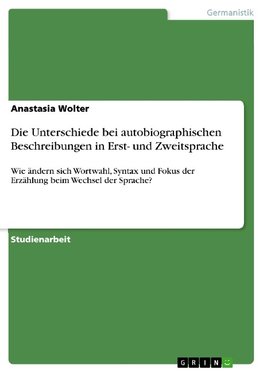 Germanistik

Anastasia Wolter

Die Unterschiede bei autobiographischen Beschreibungen in Erst- und Zweitsprache

Wie ändern sich Wortwahl, Syntax und Fokus der Erzählung beim Wechsel der Sprache?

Studienarbeit

GRIN